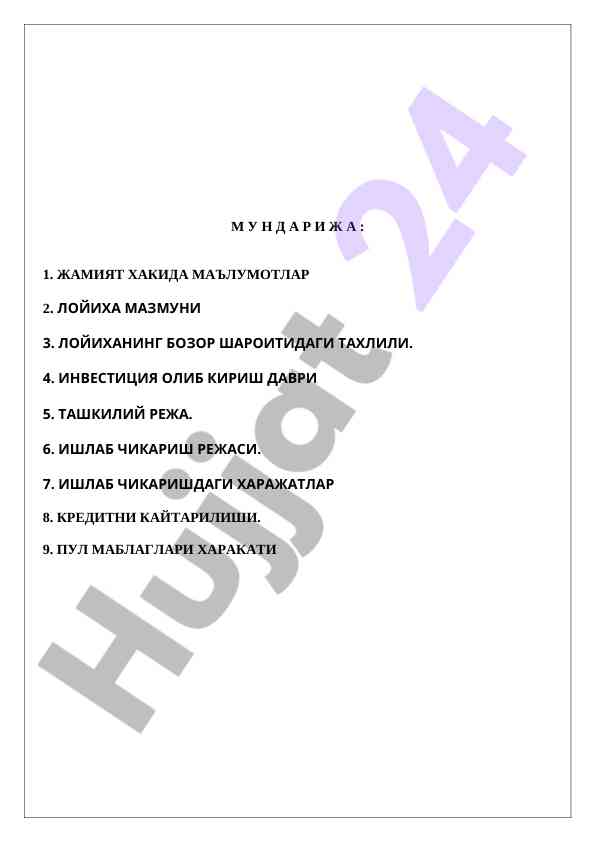 М У Н Д А Р И Ж А :

1. ЖАМИЯТ ХАКИДА МАЪЛУМОТЛАР

2. ЛОЙИХА МАЗМУНИ

3. ЛОЙИХАНИНГ БОЗОР ШАРОИТИДАГИ ТАХЛИЛИ.

4. ИНВЕСТИЦИЯ ОЛИБ КИРИШ ДАВРИ

5. ТАШКИЛИЙ РЕЖА.

6. ИШЛАБ ЧИКАРИШ РЕЖАСИ.

7. ИШЛАБ ЧИКАРИШДАГИ ХАРАЖАТЛАР

8. КРЕДИТНИ КАЙТАРИЛИШИ.

9. ПУЛ МАБЛАГЛАРИ ХАРАКАТИ

Hujjat 24